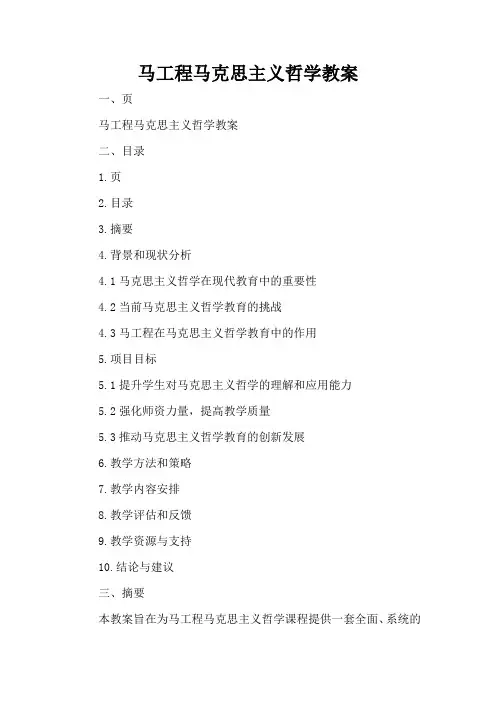 马工程马克思主义哲学教案

一、页

马工程马克思主义哲学教案

二、目录

1. 页

2. 目录

3. 摘要

4. 背景和现状分析

4.1 马克思主义哲学在现代教育中的重要性

4.2 当前马克思主义哲学教育的挑战

4.3 马工程在马克思主义哲学教育中的作用

5. 项目目标

5.1 提升学生对马克思主义哲学的理解和应用能力

5.2 强化师资力量，提高教学质量

5.3 推动马克思主义哲学教育的创新发展

6. 教学方法和策略

7. 教学内容安排

8. 教学评估和反馈

9. 教学资源与支持

10. 结论与建议

三、摘要

本教案旨在为马工程马克思主义哲学课程提供一套全面、系统的